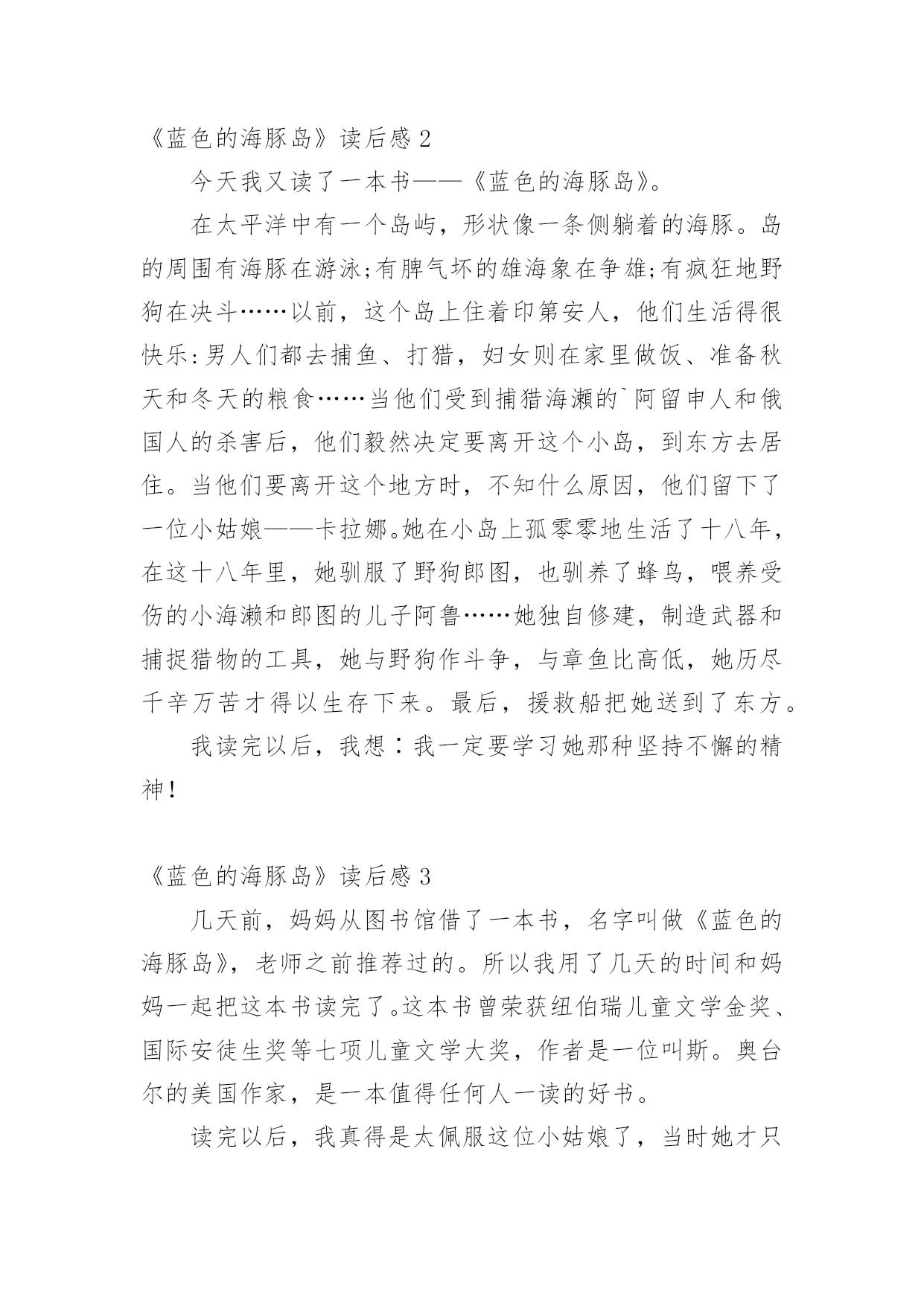 《蓝色的海豚岛》读后感 2

今天我又读了一本书——《蓝色的海豚岛》。

在太平洋中有一个岛屿，形状像一条侧躺着的海豚。岛的周围有海豚在游泳;有脾气坏的雄海象在争雄;有疯狂地野狗在决斗……以前，这个岛上住着印第安人，他们生活得很快乐:男人们都去捕鱼、打猎，妇女则在家里做饭、准备秋天和冬天的粮食……当他们受到捕猎海濑的`阿留申人和俄国人的杀害后，他们毅然决定要离开这个小岛，到东方去居住。当他们要离开这个地方时，不知什么原因，他们留下了一位小姑娘——卡拉娜。她在小岛上孤零零地生活了十八年，在这十八年里，她驯服了野狗郎图，也驯养了蜂鸟，喂养受伤的小海濑和郎图的儿子阿鲁……她独自修建，制造武器和捕捉猎物的工具，她与野狗作斗争，与章鱼比高低，她历尽千辛万苦才得以生存下来。最后，援救船把她送到了东方。

我读完以后，我想：我一定要学习她那种坚持不懈的精神!

《蓝色的海豚岛》读后感 3

几天前，妈妈从图书馆借了一本书，名字叫做《蓝色的海豚岛》，老师之前推荐过的。所以我用了几天的时间和妈妈一起把这本书读完了。这本书曾荣获纽伯瑞儿童文学金奖、国际安徒生奖等七项儿童文学大奖，作者是一位叫斯。奥台尔的美国作家，是一本值得任何人一读的好书。

读完以后，我真得是太佩服这位小姑娘了，当时她才只